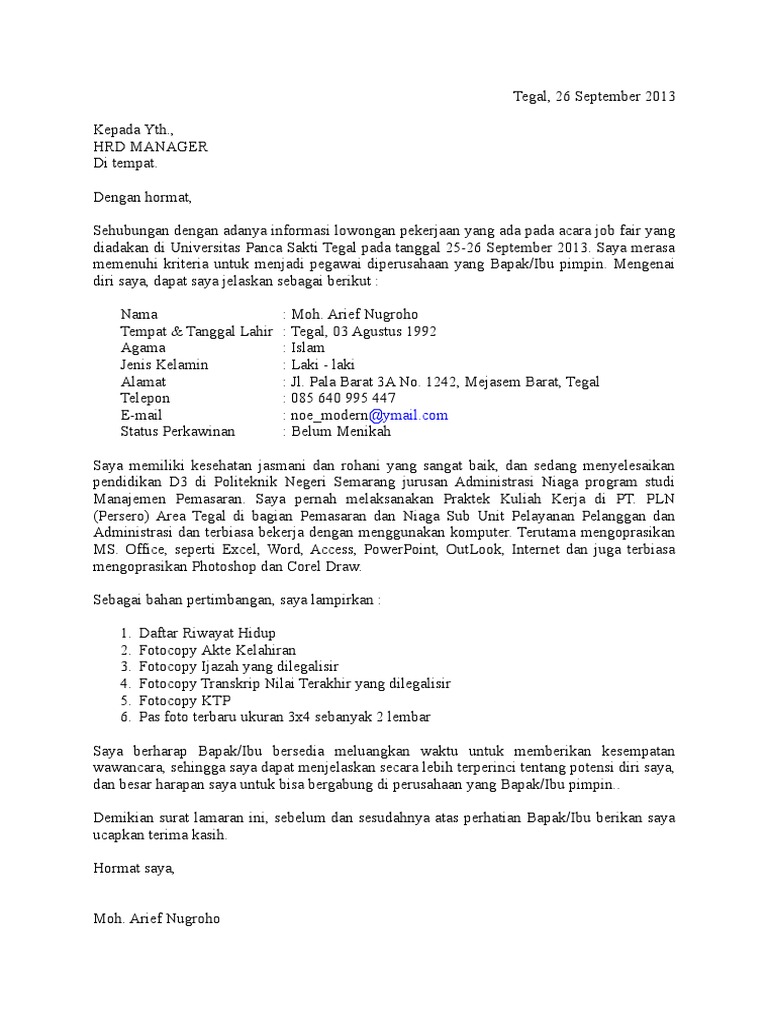 Tegal, 26 September 2013

Kepada Yth.,
HRD MANAGER
Di tempat.

Dengan hormat,

Sehubungan dengan adanya informasi lowongan pekerjaan yang ada pada acara job fair yang diadakan di Universitas Panca Sakti Tegal pada tanggal 25-26 September 2013. Saya merasa memenuhi kriteria untuk menjadi pegawai diperusahaan yang Bapak/Ibu pimpin. Mengenai diri saya, dapat saya jelaskan sebagai berikut :

Nama : Moh. Arief Nugroho
Tempat & Tanggal Lahir : Tegal, 03 Agustus 1992
Agama : Islam
Jenis Kelamin : Laki - laki
Alamat : Jl. Pala Barat 3A No. 1242, Mejasem Barat, Tegal
Telepon : 085 640 995 447
E-mail : noe_modern@ymail.com
Status Perkawinan : Belum Menikah

Saya memiliki kesehatan jasmani dan rohani yang sangat baik, dan sedang menyelesaikan pendidikan D3 di Politeknik Negeri Semarang jurusan Administrasi Niaga program studi Manajemen Pemasaran. Saya pernah melaksanakan Praktek Kuliah Kerja di PT. PLN (Persero) Area Tegal di bagian Pemasaran dan Niaga Sub Unit Pelayanan Pelanggan dan Administrasi dan terbiasa bekerja dengan menggunakan komputer. Terutama mengoprasikan MS. Office, seperti Excel, Word, Access, PowerPoint, OutLook, Internet dan juga terbiasa mengoprasikan Photoshop dan Corel Draw.

Sebagai bahan pertimbangan, saya lampirkan :

1. Daftar Riwayat Hidup
2. Fotocopy Akte Kelahiran
3. Fotocopy Ijazah yang dilegalisir
4. Fotocopy Transkrip Nilai Terakhir yang dilegalisir
5. Fotocopy KTP
6. Pas foto terbaru ukuran 3x4 sebanyak 2 lembar

Saya berharap Bapak/Ibu bersedia meluangkan waktu untuk memberikan kesempatan wawancara, sehingga saya dapat menjelaskan secara lebih terperinci tentang potensi diri saya, dan besar harapan saya untuk bisa bergabung di perusahaan yang Bapak/Ibu pimpin..

Demikian surat lamaran ini, sebelum dan sesudahnya atas perhatian Bapak/Ibu berikan saya ucapkan terima kasih.

Hormat saya,

Moh. Arief Nugroho